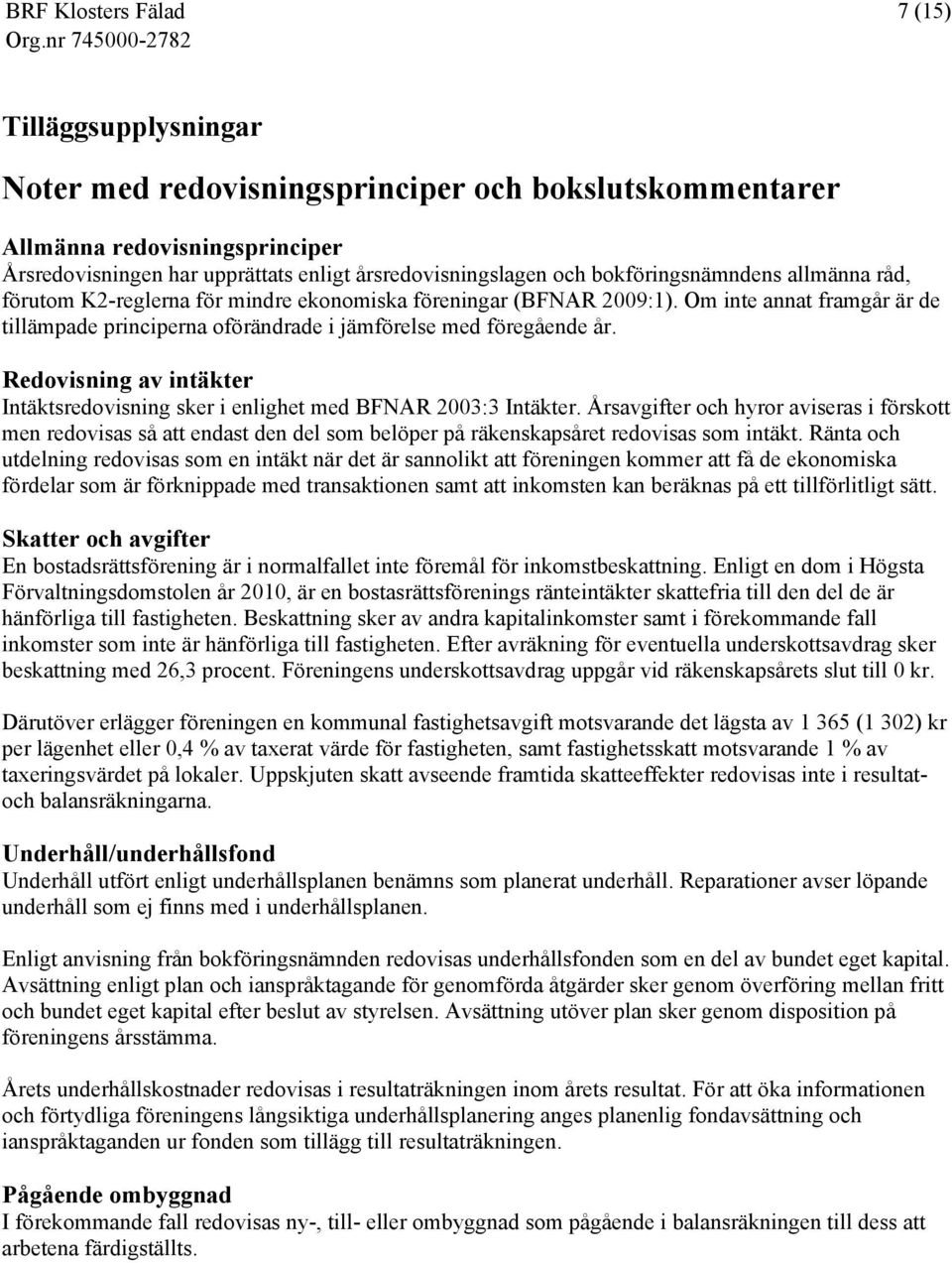 BRF Klosters Fälad
Org.nr 745000-2782

7 (15)

Tilläggsupplysningar

Noter med redovisningsprinciper och bokslutskommentarer

Allmänna redovisningsprinciper
Årsredovisningen har upprättats enligt årsredovisningslagen och bokföringsnämndens allmänna råd, förutom K2-reglerna för mindre ekonomiska föreningar (BFNAR 2009:1). Om inte annat framgår är de tillämpade principerna oförändrade i jämförelse med föregående år.

Redovisning av intäkter
Intäktsredovisning sker i enlighet med BFNAR 2003:3 Intäkter. Årsavgifter och hyror aviseras i förskott men redovisas så att endast den del som belöper på räkenskapsåret redovisas som intäkt. Ränta och utdelning redovisas som en intäkt när det är sannolikt att föreningen kommer att få de ekonomiska fördelar som är förknippade med transaktionen samt att inkomsten kan beräknas på ett tillförlitligt sätt.

Skatter och avgifter
En bostadsrättsförening är i normalfallet inte föremål för inkomstbeskattning. Enligt en dom i Högsta Förvaltningsdomstolen år 2010, är en bostasrättsförenings ränteintäkter skattefria till den del de är hänförliga till fastigheten. Beskattning sker av andra kapitalinkomster samt i förekommande fall inkomster som inte är hänförliga till fastigheten. Efter avräkning för eventuella underskottsavdrag sker beskattning med 26,3 procent. Föreningens underskottsavdrag uppgår vid räkenskapsårets slut till 0 kr.

Därutöver erlägger föreningen en kommunal fastighetsavgift motsvarande det lägsta av 1 365 (1 302) kr per lägenhet eller 0,4 % av taxerat värde för fastigheten, samt fastighetsskatt motsvarande 1 % av taxeringsvärdet på lokaler. Uppskjuten skatt avseende framtida skatteeffekter redovisas inte i resultat- och balansräkningarna.

Underhåll/underhållsfond
Underhåll utfört enligt underhållsplanen benämns som planerat underhåll. Reparationer avser löpande underhåll som ej finns med i underhållsplanen.

Enligt anvisning från bokföringsnämnden redovisas underhållsfonden som en del av bundet eget kapital. Avsättning enligt plan och ianspråktagande för genomförda åtgärder sker genom överföring mellan fritt och bundet eget kapital efter beslut av styrelsen. Avsättning utöver plan sker genom disposition på föreningens årsstämma.

Årets underhållskostnader redovisas i resultaträkningen inom årets resultat. För att öka informationen och förtydliga föreningens långsiktiga underhållsplanering anges planenlig fondavsättning och ianspråktaganden ur fonden som tillägg till resultaträkningen.

Pågående ombyggnad
I förekommande fall redovisas ny-, till- eller ombyggnad som pågående i balansräkningen till dess att arbetena färdigställts.